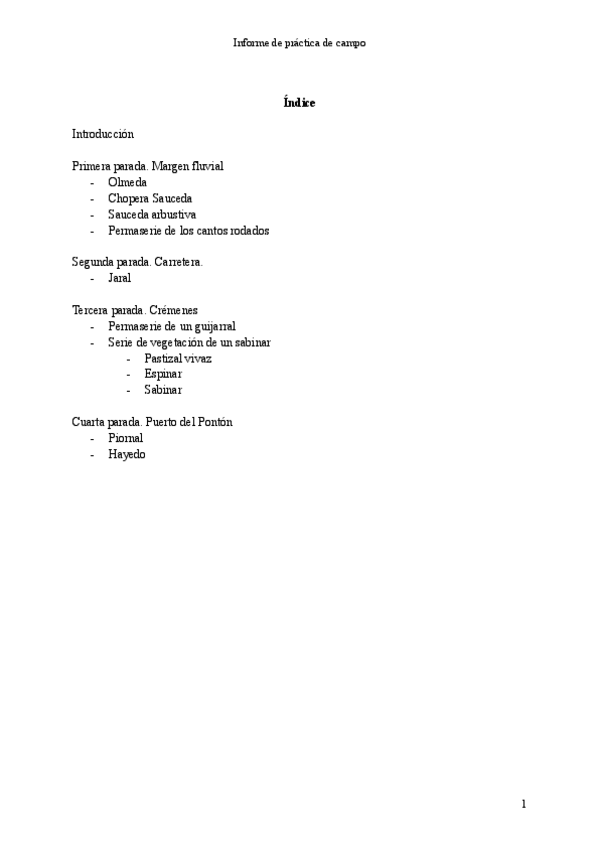 Informe de práctica de campo

Índice

Introducción

Primera parada. Margen fluvial
- Olmeda
- Chopera Sauceda
- Sauceda arbustiva
- Permaserie de los cantos rodados

Segunda parada. Carretera.
- Jaral

Tercera parada. Crémenes
- Permaserie de un guijarral
- Serie de vegetación de un sabinar
  - Pastizal vivaz
  - Espinar
  - Sabinar

Cuarta parada. Puerto del Pontón
- Piornal
- Hayedo

1